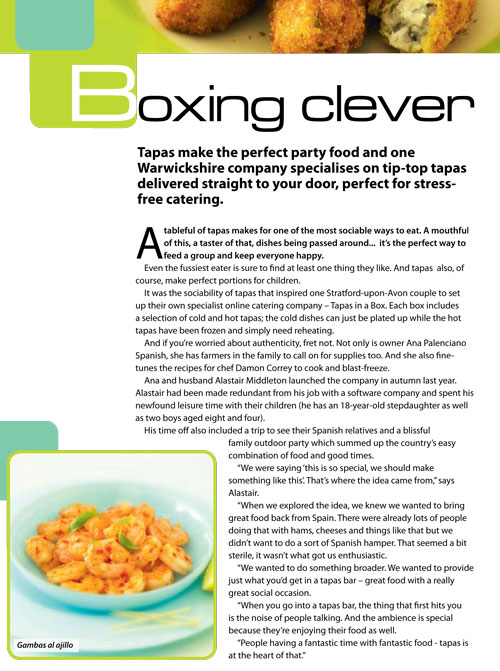 Boxing clever

Tapas make the perfect party food and one Warwickshire company specialises on tip-top tapas delivered straight to your door, perfect for stress-free catering.

A tableful of tapas makes for one of the most sociable ways to eat. A mouthful of this, a taster of that, dishes being passed around... it's the perfect way to feed a group and keep everyone happy.

Even the fussiest eater is sure to find at least one thing they like. And tapas also, of course, make perfect portions for children.

It was the sociability of tapas that inspired one Stratford-upon-Avon couple to set up their own specialist online catering company – Tapas in a Box. Each box includes a selection of cold and hot tapas; the cold dishes can just be plated up while the hot tapas have been frozen and simply need reheating.

And if you're worried about authenticity, fret not. Not only is owner Ana Palenciano Spanish, she has farmers in the family to call on for supplies too. And she also fine-tunes the recipes for chef Damon Correy to cook and blast-freeze.

Ana and husband Alastair Middleton launched the company in autumn last year. Alastair had been made redundant from his job with a software company and spent his newfound leisure time with their children (he has an 18-year-old stepdaughter as well as two boys aged eight and four).

His time off also included a trip to see their Spanish relatives and a blissful family outdoor party which summed up the country's easy combination of food and good times.

"We were saying 'this is so special, we should make something like this'. That's where the idea came from," says Alastair.

"When we explored the idea, we knew we wanted to bring great food back from Spain. There were already lots of people doing that with hams, cheeses and things like that but we didn't want to do a sort of Spanish hamper. That seemed a bit sterile, it wasn't what got us enthusiastic.

"We wanted to do something broader. We wanted to provide just what you'd get in a tapas bar – great food with a really great social occasion.

"When you go into a tapas bar, the thing that first hits you is the noise of people talking. And the ambience is special because they're enjoying their food as well.

"People having a fantastic time with fantastic food - tapas is at the heart of that."

Gambas al ajillo